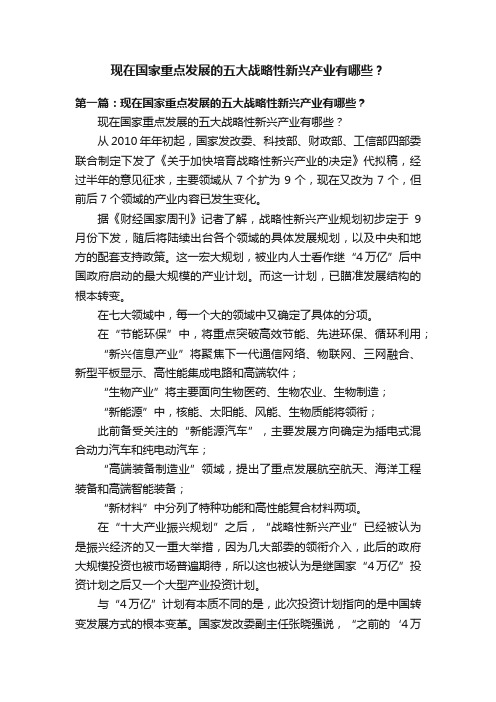 现在国家重点发展的五大战略性新兴产业有哪些？

第一篇：现在国家重点发展的五大战略性新兴产业有哪些？

现在国家重点发展的五大战略性新兴产业有哪些？

从 2010 年年初起，国家发改委、科技部、财政部、工信部四部委联合制定下发了《关于加快培育战略性新兴产业的决定》代拟稿，经过半年的意见征求，主要领域从 7 个扩为 9 个，现在又改为 7 个，但前后 7 个领域的产业内容已发生变化。

据《财经国家周刊》记者了解，战略性新兴产业规划初步定于 9 月份下发，随后将陆续出台各个领域的具体发展规划，以及中央和地方的配套支持政策。这一宏大规划，被业内人士看作继“4 万亿”后中国政府启动的最大规模的产业计划。而这一计划，已瞄准发展结构的根本转变。

在七大领域中，每一个大的领域中又确定了具体的分项。

在“节能环保”中，将重点突破高效节能、先进环保、循环利用；

“新兴信息产业”将聚焦下一代通信网络、物联网、三网融合、新型平板显示、高性能集成电路和高端软件；

“生物产业”将主要面向生物医药、生物农业、生物制造；

“新能源”中，核能、太阳能、风能、生物质能将领衔；

此前备受关注的“新能源汽车”，主要发展方向确定为插电式混合动力汽车和纯电动汽车；

“高端装备制造业”领域，提出了重点发展航空航天、海洋工程装备和高端智能装备；

“新材料”中分列了特种功能和高性能复合材料两项。

在“十大产业振兴规划”之后，“战略性新兴产业”已经被认为是振兴经济的又一重大举措，因为几大部委的领衔介入，此后的政府大规模投资也被市场普遍期待，所以这也被认为是继国家“4 万亿”投资计划之后又一个大型产业投资计划。

与“4 万亿”计划有本质不同的是，此次投资计划指向的是中国转变发展方式的根本变革。国家发改委副主任张晓强说，“之前的‘4 万